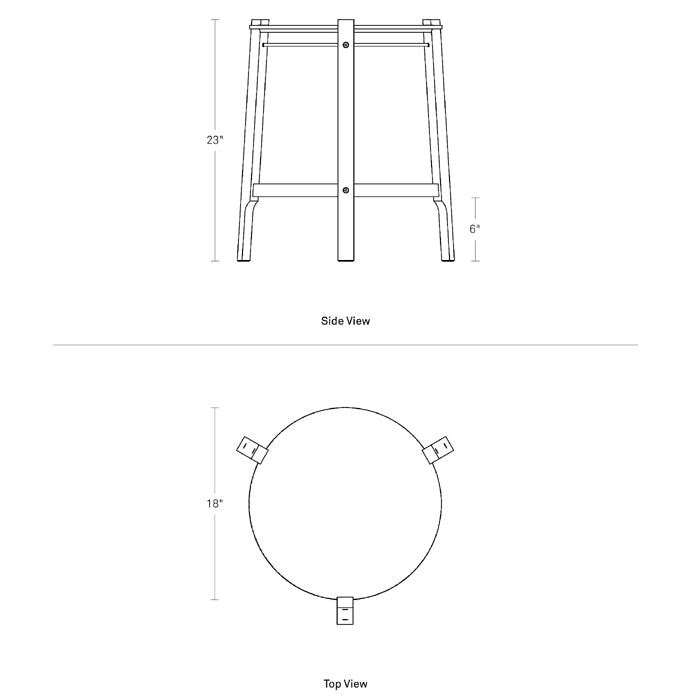 23"

6"

Side View

18"

Top View